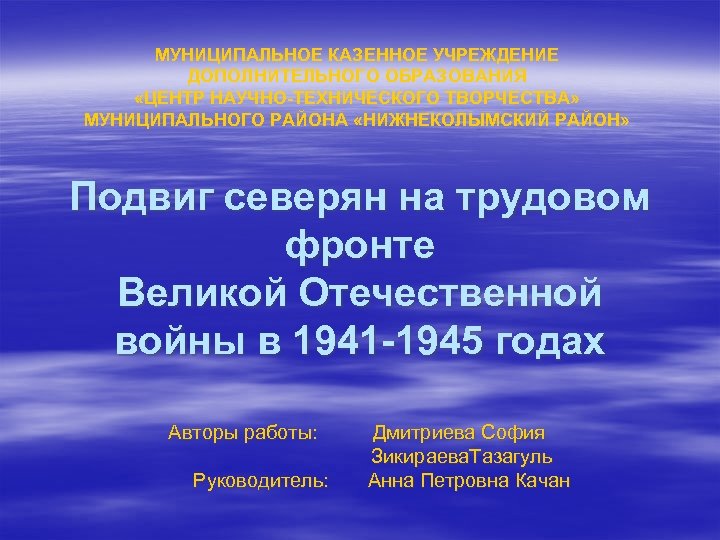 МУНИЦИПАЛЬНОЕ КАЗЕННОЕ УЧРЕЖДЕНИЕ
ДОПОЛНИТЕЛЬНОГО ОБРАЗОВАНИЯ
«ЦЕНТР НАУЧНО-ТЕХНИЧЕСКОГО ТВОРЧЕСТВА»
МУНИЦИПАЛЬНОГО РАЙОНА «НИЖНЕКОЛЫМСКИЙ РАЙОН»

Подвиг северян на трудовом фронте
Великой Отечественной войны в 1941-1945 годах

Авторы работы: Дмитриева София
ЗикираеваТазагуль
Руководитель: Анна Петровна Качан